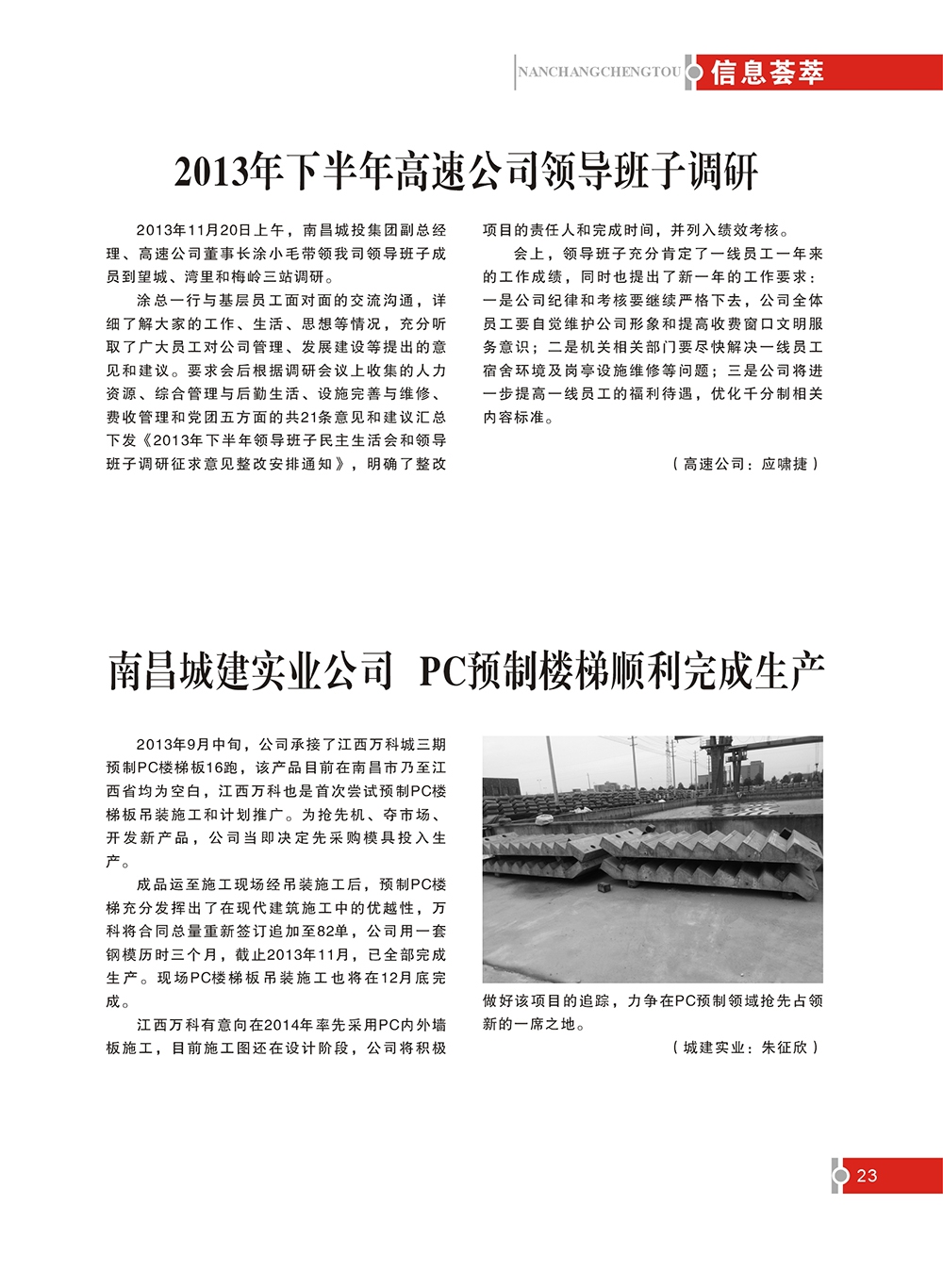 NANCHANGCHENGTOU 信息荟萃

2013年下半年高速公司领导班子调研

2013年11月20日上午，南昌城投集团副总经理、高速公司董事长涂小毛带领我司领导班子成员到望城、湾里和梅岭三站调研。

涂总一行与基层员工面对面的交流沟通，详细了解大家的工作、生活、思想等情况，充分听取了广大员工对公司管理、发展建设等提出的意见和建议。要求会后根据调研会议上收集的人力资源、综合管理与后勤生活、设施完善与维修、费收管理和党团五方面的共21条意见和建议汇总下发《2013年下半年领导班子民主生活会和领导班子调研征求意见整改安排通知》，明确了整改项目的责任人和完成时间，并列入绩效考核。

会上，领导班子充分肯定了一线员工一年来的工作成绩，同时也提出了新一年的工作要求：一是公司纪律和考核要继续严格下去，公司全体员工要自觉维护公司形象和提高收费窗口文明服务意识；二是机关相关部门要尽快解决一线员工宿舍环境及岗亭设施维修等问题；三是公司将进一步提高一线员工的福利待遇，优化千分制相关内容标准。

（高速公司：应啸捷）

南昌城建实业公司 PC预制楼梯顺利完成生产

2013年9月中旬，公司承接了江西万科城三期预制PC楼梯板16跑，该产品目前在南昌市乃至江西省均为空白，江西万科也是首次尝试预制PC楼梯板吊装施工和计划推广。为抢先机、夺市场、开发新产品，公司当即决定先采购模具投入生产。

成品运至施工现场经吊装施工后，预制PC楼梯充分发挥出了在现代建筑施工中的优越性，万科将合同总量重新签订追加至82单，公司用一套钢模历时三个月，截止2013年11月，已全部完成生产。现场PC楼梯板吊装施工也将在12月底完成。

江西万科有意向在2014年率先采用PC内外墙板施工，目前施工图还在设计阶段，公司将积极做好该项目的追踪，力争在PC预制领域抢先占领新的一席之地。

（城建实业：朱征欣）

23